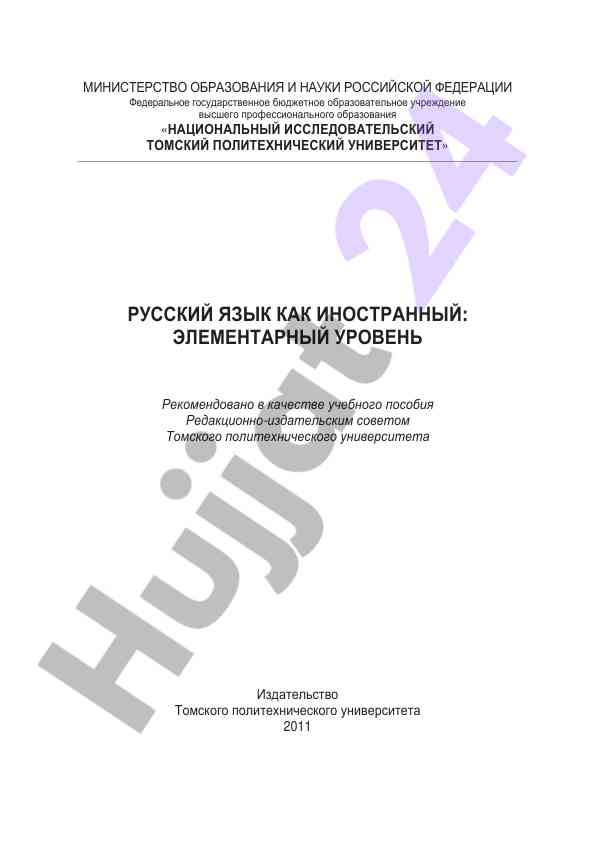 МИНИСТЕРСТВО ОБРАЗОВАНИЯ И НАУКИ РОССИЙСКОЙ ФЕДЕРАЦИИ
Федеральное государственное бюджетное образовательное учреждение
высшего профессионального образования
«НАЦИОНАЛЬНЫЙ ИССЛЕДОВАТЕЛЬСКИЙ
ТОМСКИЙ ПОЛИТЕХНИЧЕСКИЙ УНИВЕРСИТЕТ»

РУССКИЙ ЯЗЫК КАК ИНОСТРАННЫЙ:
ЭЛЕМЕНТАРНЫЙ УРОВЕНЬ

Рекомендовано в качестве учебного пособия
Редакционно-издательским советом
Томского политехнического университета

Издательство
Томского политехнического университета
2011

Hujjat 24